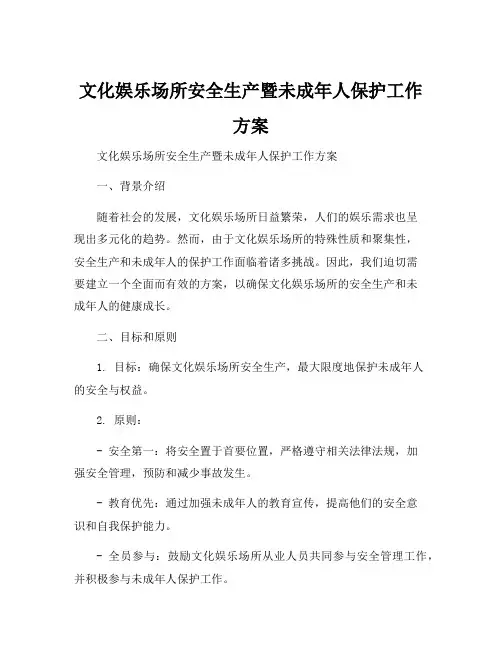 文化娱乐场所安全生产暨未成年人保护工作方案

文化娱乐场所安全生产暨未成年人保护工作方案

一、背景介绍

随着社会的发展，文化娱乐场所日益繁荣，人们的娱乐需求也呈现出多元化的趋势。然而，由于文化娱乐场所的特殊性质和聚集性，安全生产和未成年人的保护工作面临着诸多挑战。因此，我们迫切需要建立一个全面而有效的方案，以确保文化娱乐场所的安全生产和未成年人的健康成长。

二、目标和原则

1. 目标：确保文化娱乐场所安全生产，最大限度地保护未成年人的安全与权益。

2. 原则：

- 安全第一：将安全置于首要位置，严格遵守相关法律法规，加强安全管理，预防和减少事故发生。

- 教育优先：通过加强未成年人的教育宣传，提高他们的安全意识和自我保护能力。

- 全员参与：鼓励文化娱乐场所从业人员共同参与安全管理工作，并积极参与未成年人保护工作。